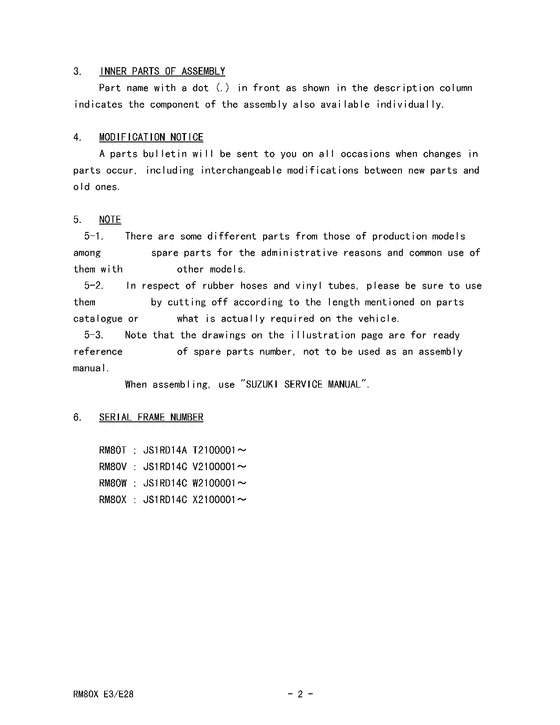 3. INNER PARTS OF ASSEMBLY

Part name with a dot (.) in front as shown in the description column indicates the component of the assembly also available individually.

4. MODIFICATION NOTICE

A parts bulletin will be sent to you on all occasions when changes in parts occur, including interchangeable modifications between new parts and old ones.

5. NOTE

5-1. There are some different parts from those of production models among spare parts for the administrative reasons and common use of them with other models.

5-2. In respect of rubber hoses and vinyl tubes, please be sure to use them by cutting off according to the length mentioned on parts catalogue or what is actually required on the vehicle.

5-3. Note that the drawings on the illustration page are for ready reference of spare parts number, not to be used as an assembly manual.

When assembling, use "SUZUKI SERVICE MANUAL".

6. SERIAL FRAME NUMBER

RM80T : JS1RD14A T2100001～
RM80V : JS1RD14C V2100001～
RM80W : JS1RD14C W2100001～
RM80X : JS1RD14C X2100001～

RM80X E3/E28

- 2 -